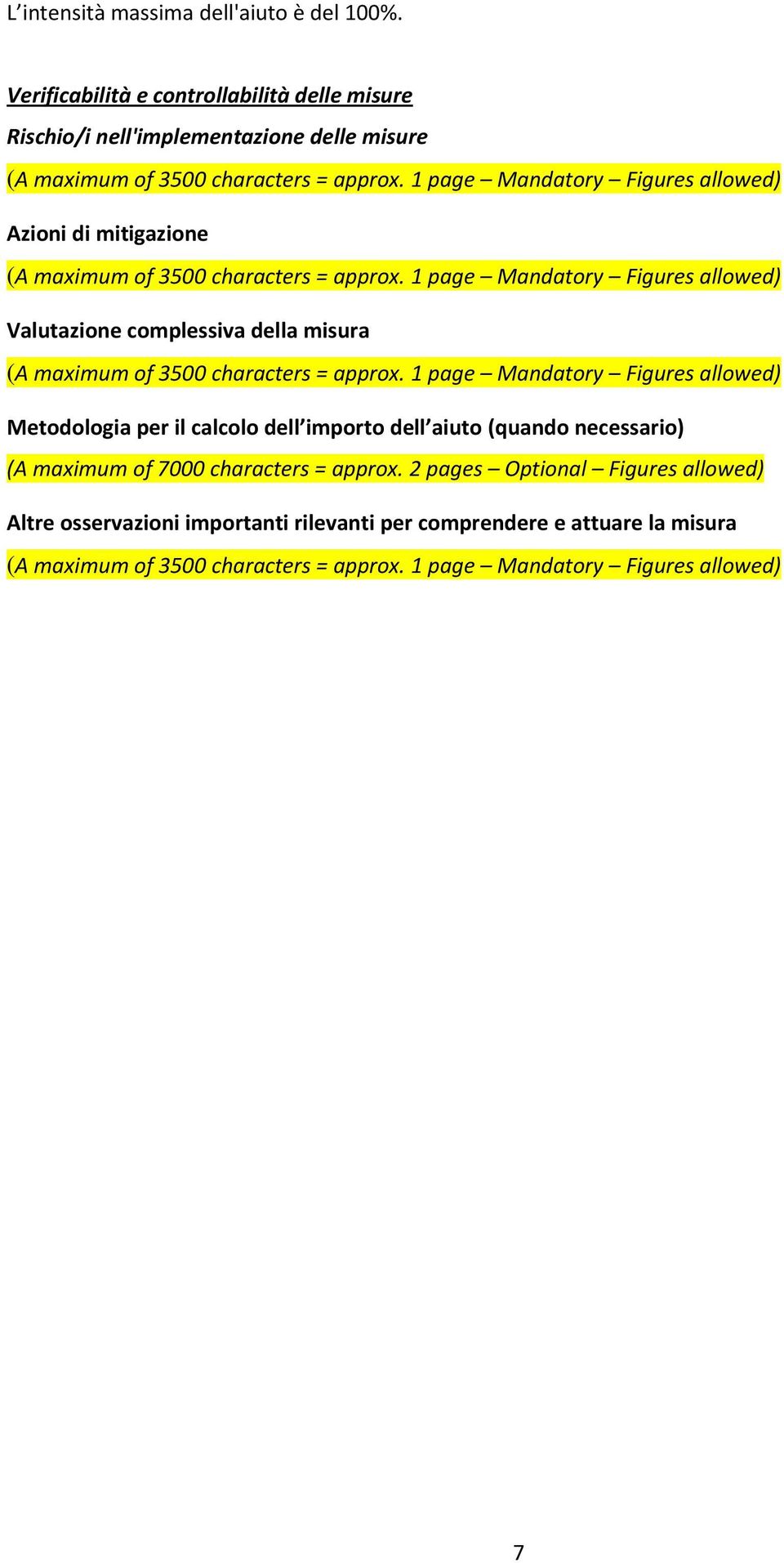 L’intensità massima dell'aiuto è del 100%.

Verificabilità e controllabilità delle misure

Rischio/i nell'implementazione delle misure

(A maximum of 3500 characters = approx. 1 page – Mandatory – Figures allowed)

Azioni di mitigazione

(A maximum of 3500 characters = approx. 1 page – Mandatory – Figures allowed)

Valutazione complessiva della misura

(A maximum of 3500 characters = approx. 1 page – Mandatory – Figures allowed)

Metodologia per il calcolo dell’importo dell’aiuto (quando necessario)

(A maximum of 7000 characters = approx. 2 pages – Optional – Figures allowed)

Altre osservazioni importanti rilevanti per comprendere e attuare la misura

(A maximum of 3500 characters = approx. 1 page – Mandatory – Figures allowed)

7